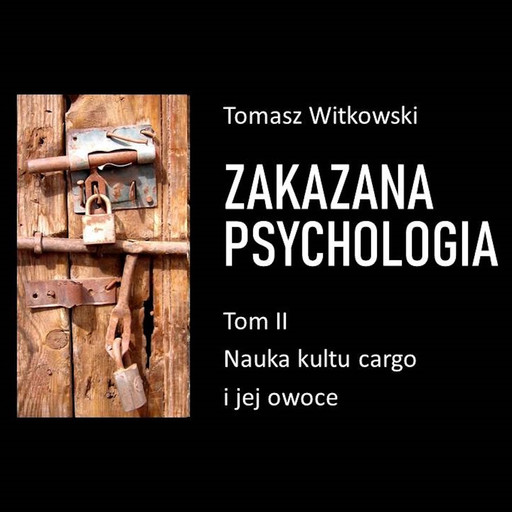 Tomasz Witkowski

ZAKAZANA PSYCHOLOGIA

Tom II

Nauka kultu cargo i jej owoce